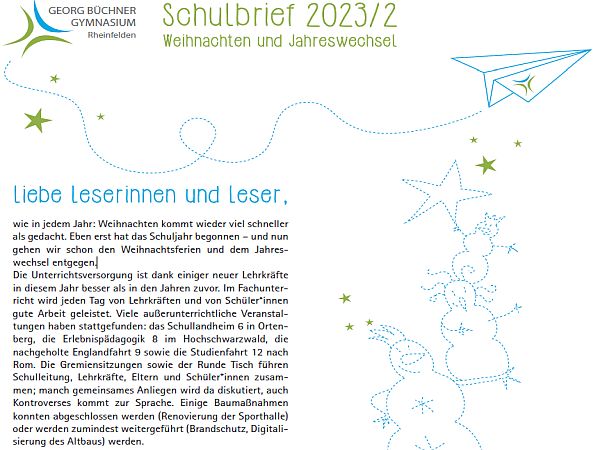 GEORG BÜCHNER
GYMNASIUM
Rheinfelden

Schulbrief 2023/2
Weihnachten und Jahreswechsel

Liebe Leserinnen und Leser,

wie in jedem Jahr: Weihnachten kommt wieder viel schneller als gedacht. Eben erst hat das Schuljahr begonnen – und nun gehen wir schon den Weihnachtsferien und dem Jahreswechsel entgegen.

Die Unterrichtsversorgung ist dank einiger neuer Lehrkräfte in diesem Jahr besser als in den Jahren zuvor. Im Fachunterricht wird jeden Tag von Lehrkräften und von Schüler*innen gute Arbeit geleistet. Viele außerunterrichtliche Veranstaltungen haben stattgefunden: das Schullandheim 6 in Ortenberg, die Erlebnispädagogik 8 im Hochschwarzwald, die nachgeholte Englandfahrt 9 sowie die Studienfahrt 12 nach Rom. Die Gremiensitzungen sowie der Runde Tisch führen Schulleitung, Lehrkräfte, Eltern und Schüler*innen zusammen; manch gemeinsames Anliegen wird da diskutiert, auch Kontroverses kommt zur Sprache. Einige Baumaßnahmen konnten abgeschlossen werden (Renovierung der Sporthalle) oder werden zumindest weitergeführt (Brandschutz, Digitalisierung des Altbaus) werden.